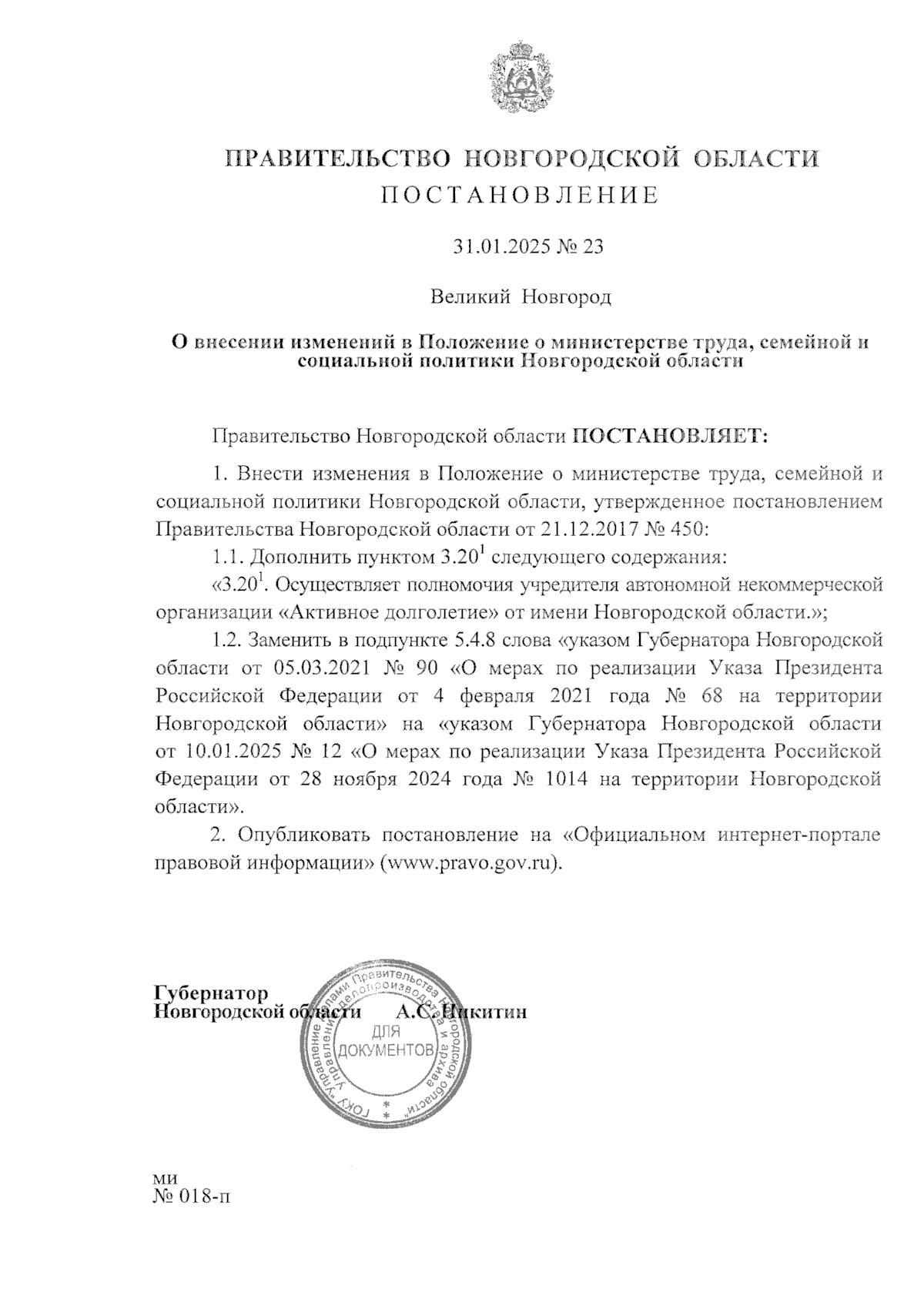 ПРАВИТЕЛЬСТВО НОВГОРОДСКОЙ ОБЛАСТИ
ПОСТАНОВЛЕНИЕ

31.01.2025 № 23

Великий Новгород

О внесении изменений в Положение о министерстве труда, семейной и социальной политики Новгородской области

Правительство Новгородской области ПОСТАНОВЛЯЕТ:

1. Внести изменения в Положение о министерстве труда, семейной и социальной политики Новгородской области, утвержденное постановлением Правительства Новгородской области от 21.12.2017 № 450:

1.1. Дополнить пунктом $3.20^1$ следующего содержания:

«$3.20^1$. Осуществляет полномочия учредителя автономной некоммерческой организации «Активное долголетие» от имени Новгородской области.»;

1.2. Заменить в подпункте 5.4.8 слова «указом Губернатора Новгородской области от 05.03.2021 № 90 «О мерах по реализации Указа Президента Российской Федерации от 4 февраля 2021 года № 68 на территории Новгородской области» на «указом Губернатора Новгородской области от 10.01.2025 № 12 «О мерах по реализации Указа Президента Российской Федерации от 28 ноября 2024 года № 1014 на территории Новгородской области».

2. Опубликовать постановление на «Официальном интернет-портале правовой информации» (www.pravo.gov.ru).

Губернатор
Новгородской области А.С. Никитин

ГОКУ "Управление делами Правительства Новгородской области" Управление делопроизводства и архива
ДЛЯ ДОКУМЕНТОВ

ми
№ 018-п